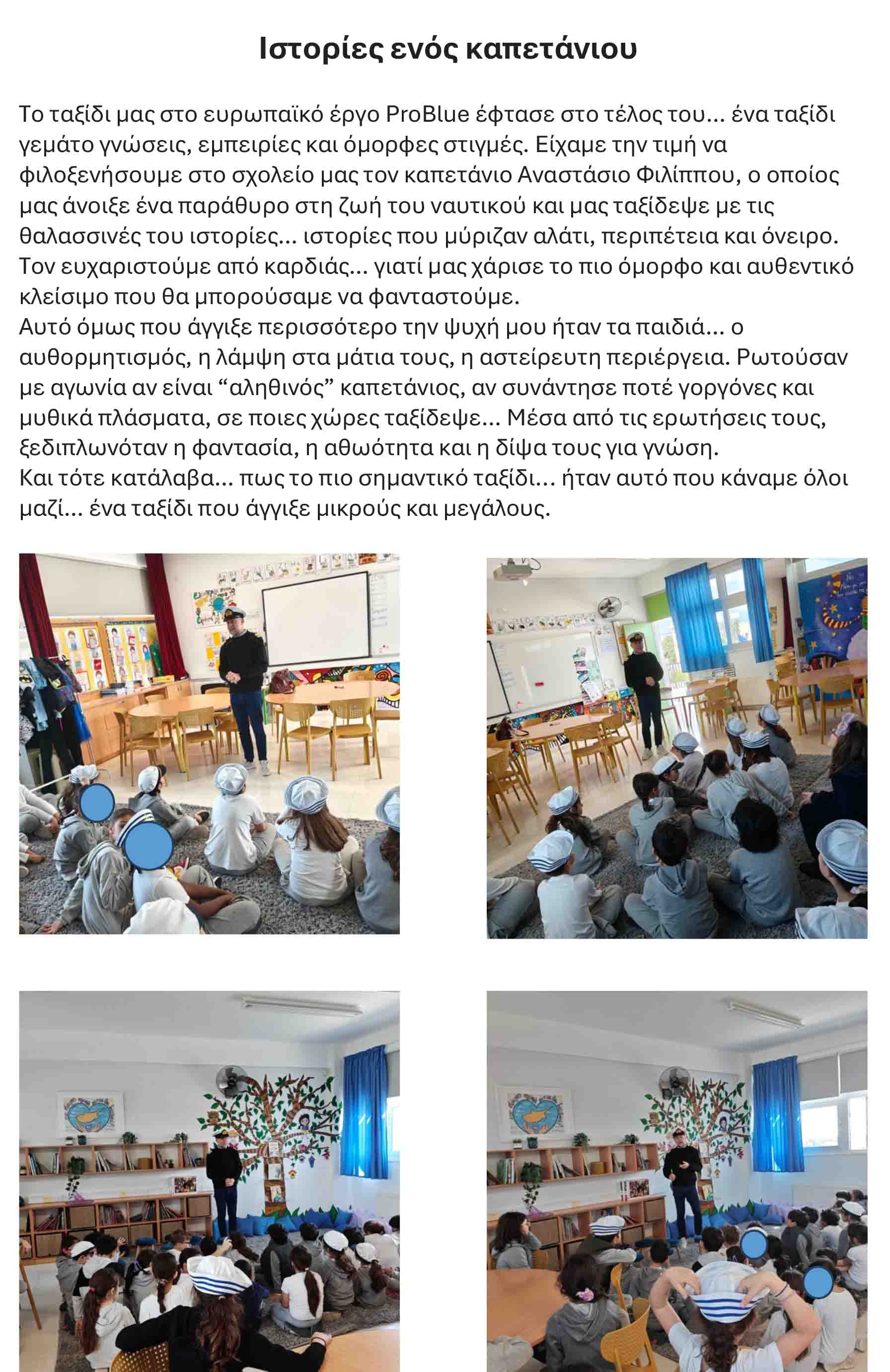 Ιστορίες ενός καπετάνιου

Το ταξίδι μας στο ευρωπαϊκό έργο ProBlue έφτασε στο τέλος του... ένα ταξίδι γεμάτο γνώσεις, εμπειρίες και όμορφες στιγμές. Είχαμε την τιμή να φιλοξενήσουμε στο σχολείο μας τον καπετάνιο Αναστάσιο Φιλίππου, ο οποίος μας άνοιξε ένα παράθυρο στη ζωή του ναυτικού και μας ταξίδεψε με τις θαλασσινές του ιστορίες... ιστορίες που μύριζαν αλάτι, περιπέτεια και όνειρο. Τον ευχαριστούμε από καρδιάς... γιατί μας χάρισε το πιο όμορφο και αυθεντικό κλείσιμο που θα μπορούσαμε να φανταστούμε.
Αυτό όμως που άγγιξε περισσότερο την ψυχή μου ήταν τα παιδιά... ο αυθορμητισμός, η λάμψη στα μάτια τους, η αστείρευτη περιέργεια. Ρωτούσαν με αγωνία αν είναι “αληθινός” καπετάνιος, αν συνάντησε ποτέ γοργόνες και μυθικά πλάσματα, σε ποιες χώρες ταξίδεψε... Μέσα από τις ερωτήσεις τους, ξεδιπλωνόταν η φαντασία, η αθωότητα και η δίψα τους για γνώση.
Και τότε κατάλαβα... πως το πιο σημαντικό ταξίδι... ήταν αυτό που κάναμε όλοι μαζί... ένα ταξίδι που άγγιξε μικρούς και μεγάλους.